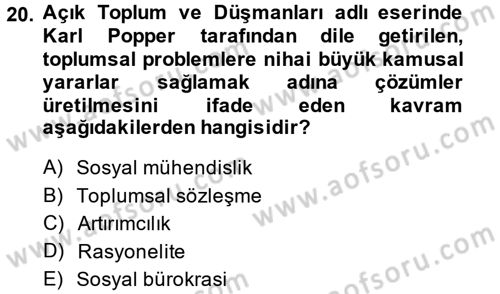 20. Açık Toplum ve Düşmanları adlı eserinde Karl Popper tarafından dile getirilen, toplumsal problemlere nihai büyük kamusal yararlar sağlamak adına çözümler üretilmesini ifade eden kavram aşağıdakilerden hangisidir?

A) Sosyal mühendislik
B) Toplumsal sözleşme
C) Artırımcılık
D) Rasyonelite
E) Sosyal bürokrasi

www.aofsoru.com